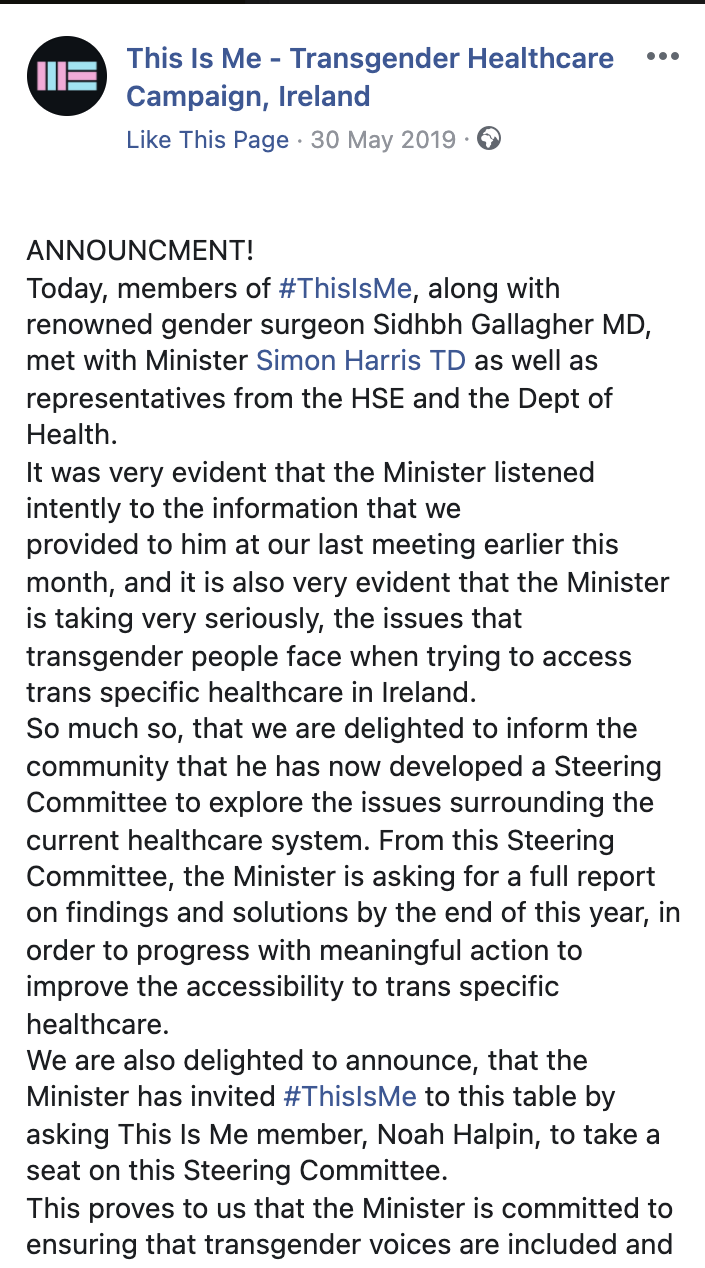 This Is Me - Transgender Healthcare Campaign, Ireland

Like This Page · 30 May 2019 ·

ANNOUNCMENT!
Today, members of #ThisIsMe, along with renowned gender surgeon Sidhbh Gallagher MD, met with Minister Simon Harris TD as well as representatives from the HSE and the Dept of Health.
It was very evident that the Minister listened intently to the information that we provided to him at our last meeting earlier this month, and it is also very evident that the Minister is taking very seriously, the issues that transgender people face when trying to access trans specific healthcare in Ireland.
So much so, that we are delighted to inform the community that he has now developed a Steering Committee to explore the issues surrounding the current healthcare system. From this Steering Committee, the Minister is asking for a full report on findings and solutions by the end of this year, in order to progress with meaningful action to improve the accessibility to trans specific healthcare.
We are also delighted to announce, that the Minister has invited #ThisIsMe to this table by asking This Is Me member, Noah Halpin, to take a seat on this Steering Committee.
This proves to us that the Minister is committed to ensuring that transgender voices are included and